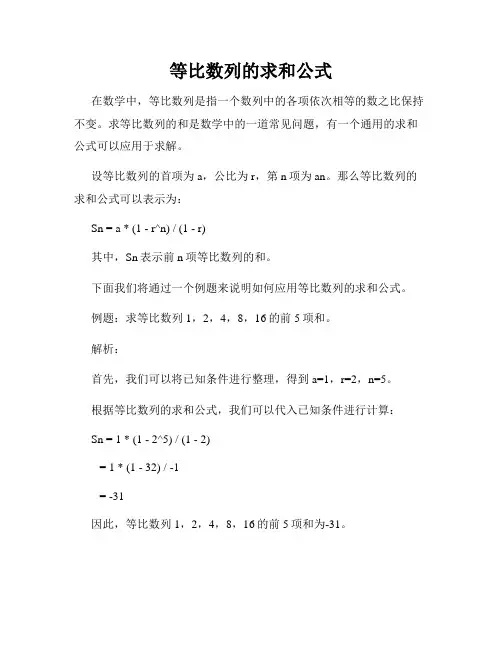 等比数列的求和公式

在数学中，等比数列是指一个数列中的各项依次相等的数之比保持不变。求等比数列的和是数学中的一道常见问题，有一个通用的求和公式可以应用于求解。

设等比数列的首项为 a，公比为 r，第 n 项为 an。那么等比数列的求和公式可以表示为：

Sn = a * (1 - r^n) / (1 - r)

其中，Sn 表示前 n 项等比数列的和。

下面我们将通过一个例题来说明如何应用等比数列的求和公式。

例题：求等比数列 1，2，4，8，16 的前 5 项和。

解析：

首先，我们可以将已知条件进行整理，得到 a=1，r=2，n=5。

根据等比数列的求和公式，我们可以代入已知条件进行计算：

Sn = 1 * (1 - 2^5) / (1 - 2)

= 1 * (1 - 32) / -1

= -31

因此，等比数列 1，2，4，8，16 的前 5 项和为-31。